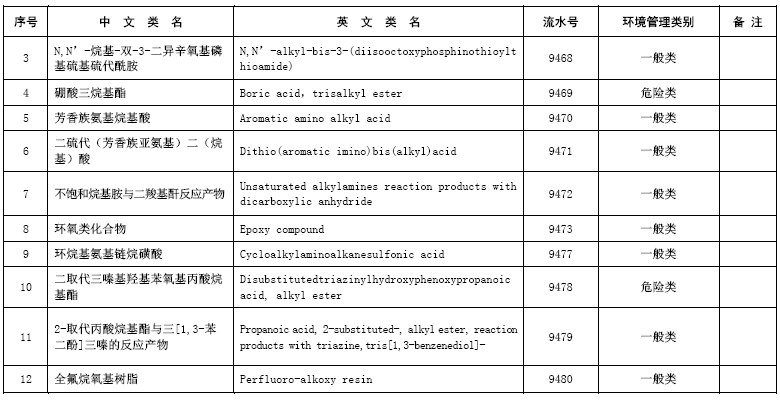 | 序号 | 中 文 类 名 | 英 文 类 名 | 流水号 | 环境管理类别 | 备 注 |
|---|---|---|---|---|---|
| 3 | N,N’-烷基-双-3-二异辛氧基磷基硫基硫代酰胺 | N,N’-alkyl-bis-3-(diisooctoxyphosphinothioylthioamide) | 9468 | 一般类 | |
| 4 | 硼酸三烷基酯 | Boric acid, trisalkyl ester | 9469 | 危险类 | |
| 5 | 芳香族氨基烷基酸 | Aromatic amino alkyl acid | 9470 | 一般类 | |
| 6 | 二硫代（芳香族亚氨基）二（烷基）酸 | Dithio(aromatic imino)bis(alkyl)acid | 9471 | 一般类 | |
| 7 | 不饱和烷基胺与二羧基酐反应产物 | Unsaturated alkylamines reaction products with dicarboxylic anhydride | 9472 | 一般类 | |
| 8 | 环氧类化合物 | Epoxy compound | 9473 | 一般类 | |
| 9 | 环烷基氨基链烷磺酸 | Cycloalkylaminoalkanesulfonic acid | 9477 | 一般类 | |
| 10 | 二取代三嗪基羟基苯氧基丙酸烷基酯 | Disubstitutedtriazinylhydroxyphenoxypropanoic acid, alkyl ester | 9478 | 危险类 | |
| 11 | 2-取代丙酸烷基酯与三[1,3-苯二酚]三嗪的反应产物 | Propanoic acid, 2-substituted-, alkyl ester, reaction products with triazine, tris[1,3-benzenediol]- | 9479 | 一般类 | |
| 12 | 全氟烷氧基树脂 | Perfluoro-alkoxy resin | 9480 | 一般类 | |